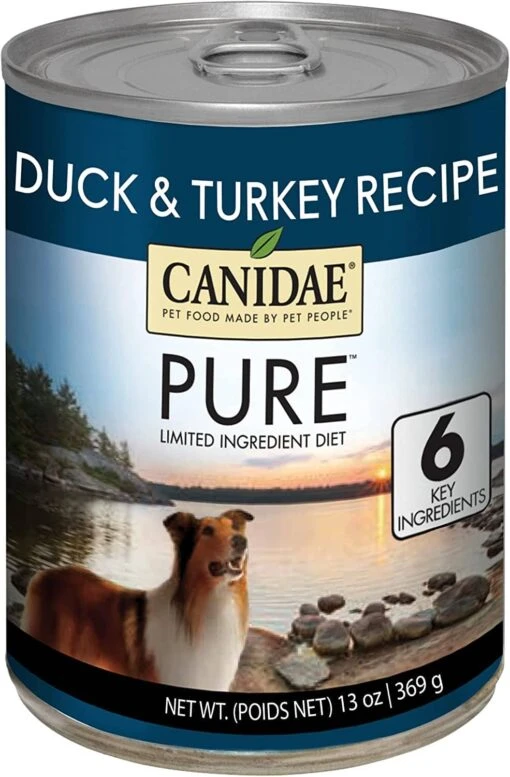 DUCK & TURKEY RECIPE

CANIDAE®
PET FOOD MADE BY PET PEOPLE®

PURE™
LIMITED INGREDIENT DIET

6
KEY INGREDIENTS

NET WT. (POIDS NET) 13 oz | 369 g